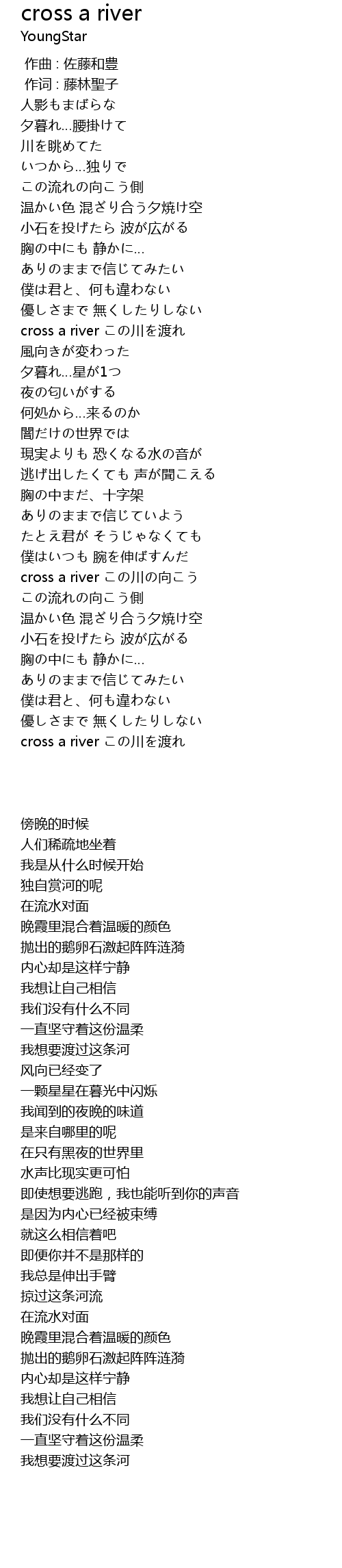 cross a river
YoungStar

作曲 : 佐藤和豊
作词 : 藤林聖子
人影もまばらな
夕暮れ…腰掛けて
川を眺めてた
いつから…独りで
この流れの向こう側
温かい色 混ざり合う夕焼け空
小石を投げたら 波が広がる
胸の中にも 静かに…
ありのままで信じてみたい
僕は君と、何も違わない
優しさまで 無くしたりしない
cross a river この川を渡れ
風向きが変わった
夕暮れ…星が1つ
夜の匂いがする
何処から…来るのか
闇だけの世界では
現実よりも 恐くなる水の音が
逃げ出したくても 声が聞こえる
胸の中まだ、十字架
ありのままで信じていよう
たとえ君が そうじゃなくても
僕はいつも 腕を伸ばすんだ
cross a river この川の向こう
この流れの向こう側
温かい色 混ざり合う夕焼け空
小石を投げたら 波が広がる
胸の中にも 静かに…
ありのままで信じてみたい
僕は君と、何も違わない
優しさまで 無くしたりしない
cross a river この川を渡れ

傍晚的时候
人们稀疏地坐着
我是从什么时候开始
独自赏河的呢
在流水对面
晚霞里混合着温暖的颜色
抛出的鹅卵石激起阵阵涟漪
内心却是这样宁静
我想让自己相信
我们没有什么不同
一直坚守着这份温柔
我想要渡过这条河
风向已经变了
一颗星星在暮光中闪烁
我闻到的夜晚的味道
是来自哪里的呢
在只有黑夜的世界里
水声比现实更可怕
即使想要逃跑，我也能听到你的声音
是因为内心已经被束缚
就这么相信着吧
即便你并不是那样的
我总是伸出手臂
掠过这条河流
在流水对面
晚霞里混合着温暖的颜色
抛出的鹅卵石激起阵阵涟漪
内心却是这样宁静
我想让自己相信
我们没有什么不同
一直坚守着这份温柔
我想要渡过这条河